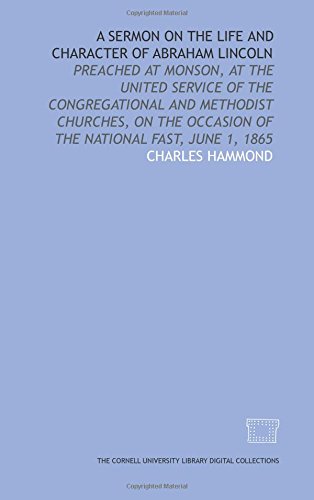 Copyrighted Material

A SERMON ON THE LIFE AND CHARACTER OF ABRAHAM LINCOLN

PREACHED AT MONSON, AT THE UNITED SERVICE OF THE CONGREGATIONAL AND METHODIST CHURCHES, ON THE OCCASION OF THE NATIONAL FAST, JUNE 1, 1865

CHARLES HAMMOND

THE CORNELL UNIVERSITY LIBRARY DIGITAL COLLECTIONS

Copyrighted Material